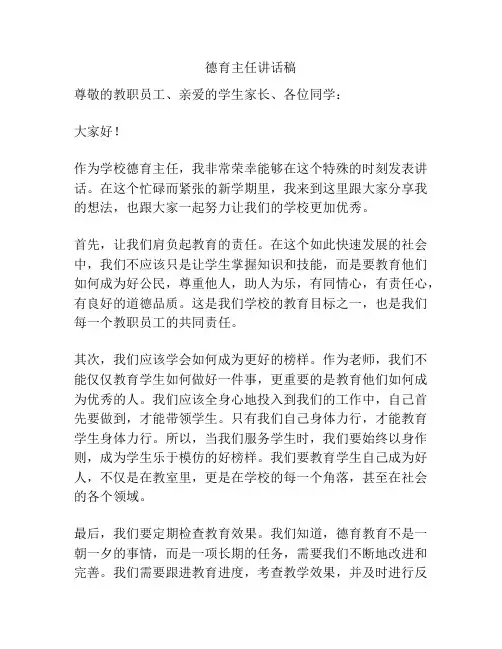 德育主任讲话稿

尊敬的教职员工、亲爱的学生家长、各位同学：

大家好！

作为学校德育主任，我非常荣幸能够在这个特殊的时刻发表讲话。在这个忙碌而紧张的新学期里，我来到这里跟大家分享我的想法，也跟大家一起努力让我们的学校更加优秀。

首先，让我们肩负起教育的责任。在这个如此快速发展的社会中，我们不应该只是让学生掌握知识和技能，而是要教育他们如何成为好公民，尊重他人，助人为乐，有同情心，有责任心，有良好的道德品质。这是我们学校的教育目标之一，也是我们每一个教职员工的共同责任。

其次，我们应该学会如何成为更好的榜样。作为老师，我们不能仅仅教育学生如何做好一件事，更重要的是教育他们如何成为优秀的人。我们应该全身心地投入到我们的工作中，自己首先要做到，才能带领学生。只有我们自己身体力行，才能教育学生身体力行。所以，当我们服务学生时，我们要始终以身作则，成为学生乐于模仿的好榜样。我们要教育学生自己成为好人，不仅是在教室里，更是在学校的每一个角落，甚至在社会的各个领域。

最后，我们要定期检查教育效果。我们知道，德育教育不是一朝一夕的事情，而是一项长期的任务，需要我们不断地改进和完善。我们需要跟进教育进度，考查教学效果，并及时进行反